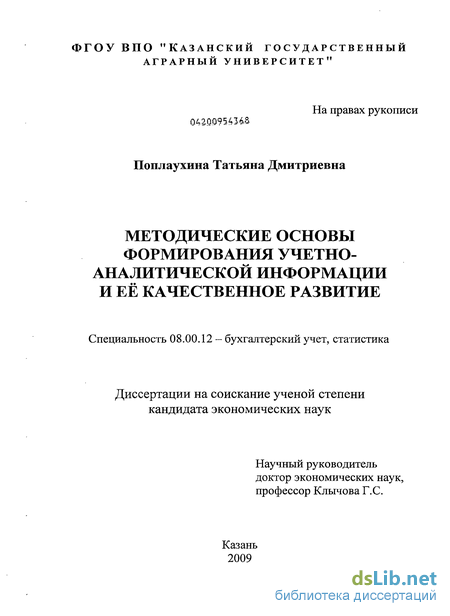 ФГОУ ВПО "КАЗАНСКИЙ ГОСУДАРСТВЕННЫЙ АГРАРНЫЙ УНИВЕРСИТЕТ"

На правах рукописи

04200954368

Поплаухина Татьяна Дмитриевна

МЕТОДИЧЕСКИЕ ОСНОВЫ ФОРМИРОВАНИЯ УЧЕТНО-АНАЛИТИЧЕСКОЙ ИНФОРМАЦИИ И ЕЁ КАЧЕСТВЕННОЕ РАЗВИТИЕ

Специальность 08.00.12 – бухгалтерский учет, статистика

Диссертации на соискание ученой степени кандидата экономических наук

Научный руководитель
доктор экономических наук,
профессор Клычова Г.С.

Казань
2009

dsLib.net
библиотека диссертаций